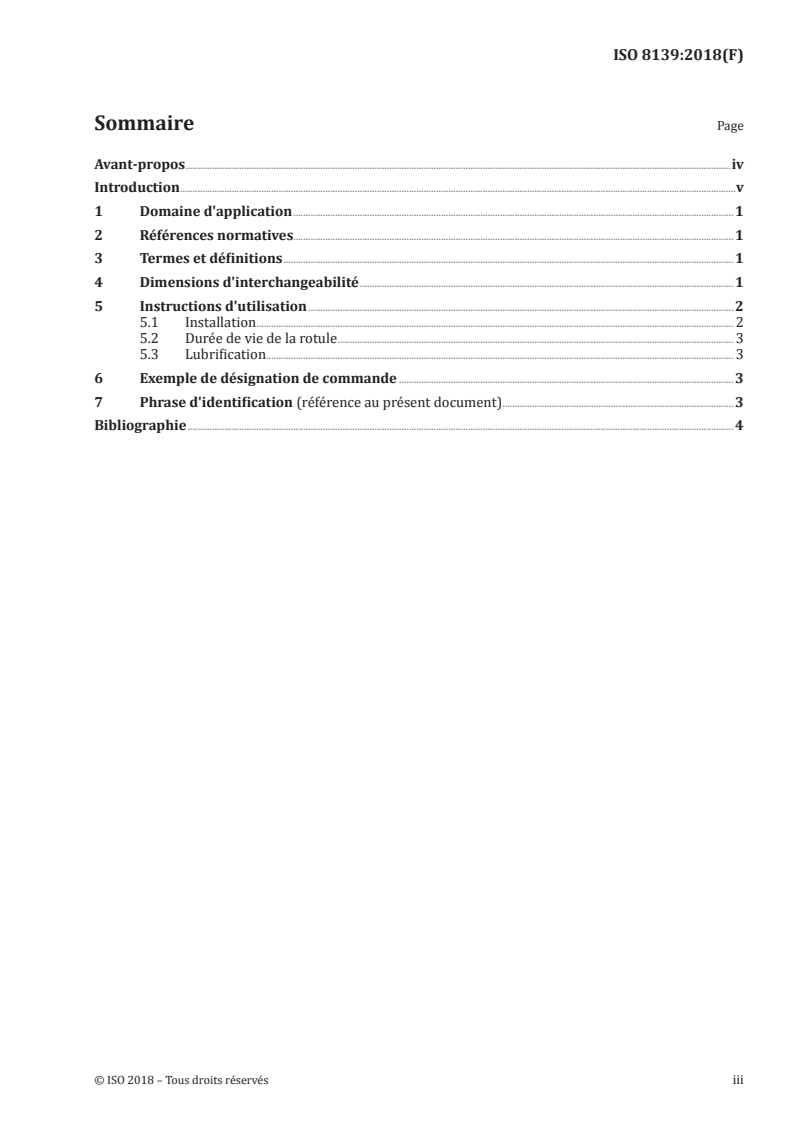 ISO 8139:2018(F)

Sommaire

Page

Avant-propos iv
Introduction v
1 Domaine d'application 1
2 Références normatives 1
3 Termes et définitions 1
4 Dimensions d'interchangeabilité 1
5 Instructions d'utilisation 2
5.1 Installation 2
5.2 Durée de vie de la rotule 3
5.3 Lubrification 3
6 Exemple de désignation de commande 3
7 Phrase d'identification (référence au présent document) 3
Bibliographie 4

© ISO 2018 – Tous droits réservés

iii